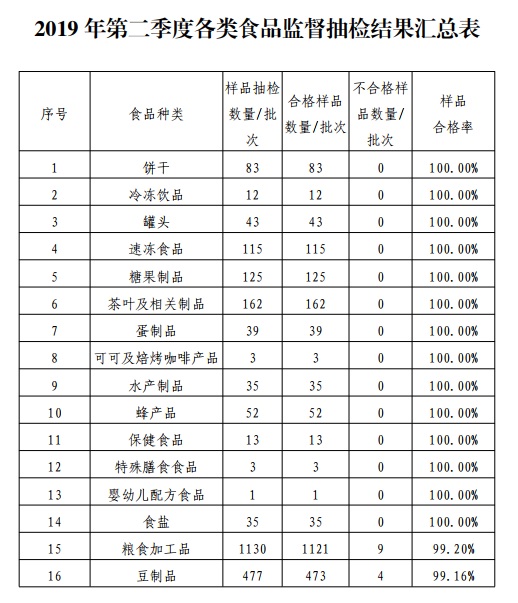 2019 年第二季度各类食品监督抽检结果汇总表

| 序号 | 食品种类 | 样品抽检数量/批次 | 合格样品数量/批次 | 不合格样品数量/批次 | 样品合格率 |
|---|---|---|---|---|---|
| 1 | 饼干 | 83 | 83 | 0 | 100.00% |
| 2 | 冷冻饮品 | 12 | 12 | 0 | 100.00% |
| 3 | 罐头 | 43 | 43 | 0 | 100.00% |
| 4 | 速冻食品 | 115 | 115 | 0 | 100.00% |
| 5 | 糖果制品 | 125 | 125 | 0 | 100.00% |
| 6 | 茶叶及相关制品 | 162 | 162 | 0 | 100.00% |
| 7 | 蛋制品 | 39 | 39 | 0 | 100.00% |
| 8 | 可可及焙烤咖啡产品 | 3 | 3 | 0 | 100.00% |
| 9 | 水产制品 | 35 | 35 | 0 | 100.00% |
| 10 | 蜂产品 | 52 | 52 | 0 | 100.00% |
| 11 | 保健食品 | 13 | 13 | 0 | 100.00% |
| 12 | 特殊膳食食品 | 3 | 3 | 0 | 100.00% |
| 13 | 婴幼儿配方食品 | 1 | 1 | 0 | 100.00% |
| 14 | 食盐 | 35 | 35 | 0 | 100.00% |
| 15 | 粮食加工品 | 1130 | 1121 | 9 | 99.20% |
| 16 | 豆制品 | 477 | 473 | 4 | 99.16% |